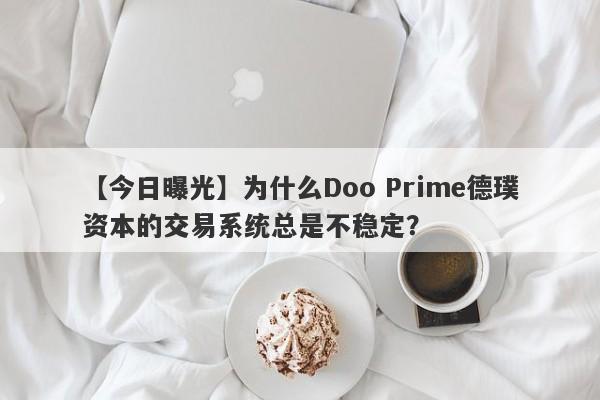 【今日曝光】为什么Doo Prime德璞资本的交易系统总是不稳定?